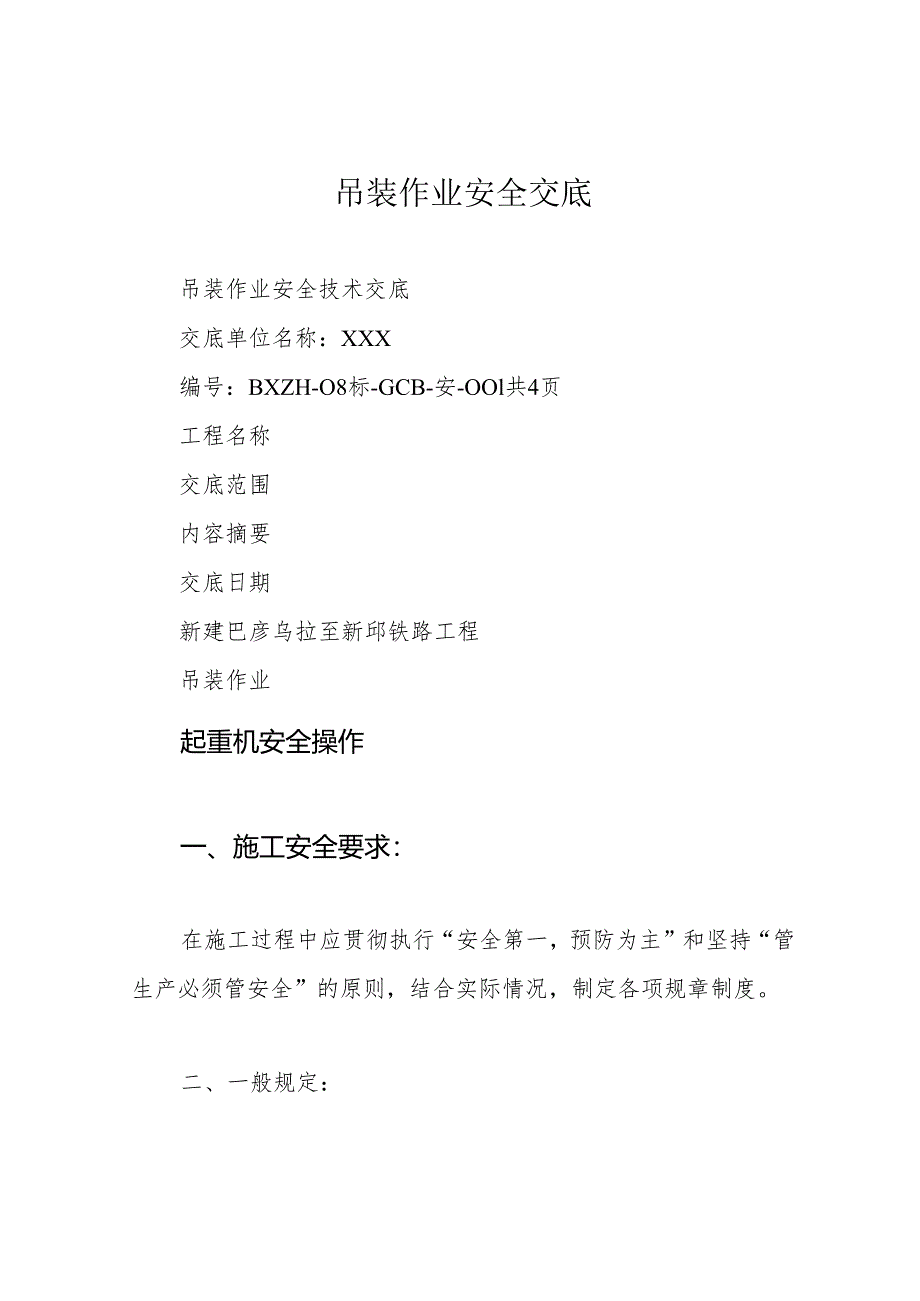 吊装作业安全交底

吊装作业安全技术交底

交底单位名称：XXX

编号：BXZH-O8标-GCB-安-OOl共4页

工程名称

交底范围

内容摘要

交底日期

新建巴彦乌拉至新邱铁路工程

吊装作业

起重机安全操作

一、施工安全要求：

在施工过程中应贯彻执行“安全第一，预防为主”和坚持“管生产必须管安全”的原则，结合实际情况，制定各项规章制度。

二、一般规定：